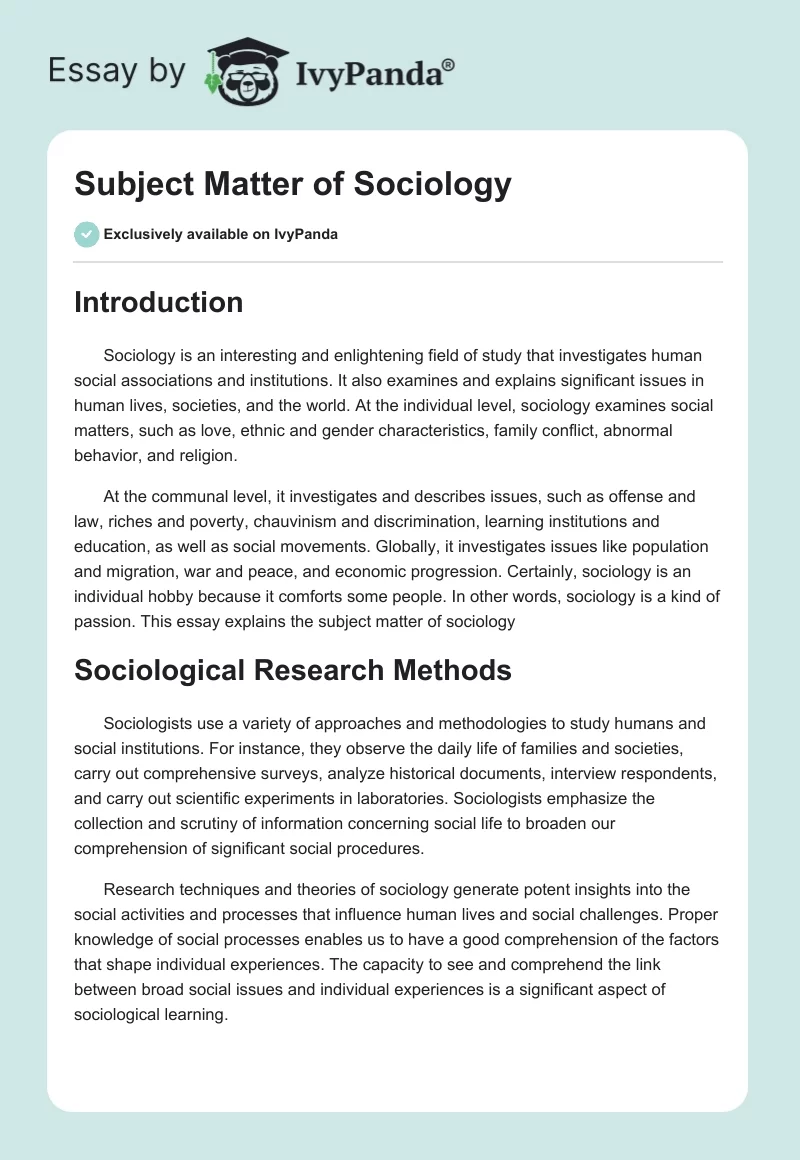 Essay by IvyPanda®

Subject Matter of Sociology

Exclusively available on IvyPanda

Introduction

Sociology is an interesting and enlightening field of study that investigates human social associations and institutions. It also examines and explains significant issues in human lives, societies, and the world. At the individual level, sociology examines social matters, such as love, ethnic and gender characteristics, family conflict, abnormal behavior, and religion.

At the communal level, it investigates and describes issues, such as offense and law, riches and poverty, chauvinism and discrimination, learning institutions and education, as well as social movements. Globally, it investigates issues like population and migration, war and peace, and economic progression. Certainly, sociology is an individual hobby because it comforts some people. In other words, sociology is a kind of passion. This essay explains the subject matter of sociology

Sociological Research Methods

Sociologists use a variety of approaches and methodologies to study humans and social institutions. For instance, they observe the daily life of families and societies, carry out comprehensive surveys, analyze historical documents, interview respondents, and carry out scientific experiments in laboratories. Sociologists emphasize the collection and scrutiny of information concerning social life to broaden our comprehension of significant social procedures.

Research techniques and theories of sociology generate potent insights into the social activities and processes that influence human lives and social challenges. Proper knowledge of social processes enables us to have a good comprehension of the factors that shape individual experiences. The capacity to see and comprehend the link between broad social issues and individual experiences is a significant aspect of sociological learning.